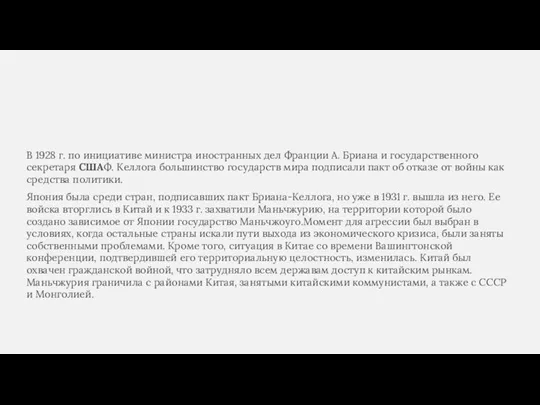 В 1928 г. по инициативе министра иностранных дел Франции А. Бриана и государственного секретаря СШАФ. Келлога большинство государств мира подписали пакт об отказе от войны как средства политики.

Япония была среди стран, подписавших пакт Бриана-Келлога, но уже в 1931 г. вышла из него. Ее войска вторглись в Китай и к 1933 г. захватили Маньчжурию, на территории которой было создано зависимое от Японии государство Маньчжоуго.Момент для агрессии был выбран в условиях, когда остальные страны искали пути выхода из экономического кризиса, были заняты собственными проблемами. Кроме того, ситуация в Китае со времени Вашингтонской конференции, подтвердившей его территориальную целостность, изменилась. Китай был охвачен гражданской войной, что затрудняло всем державам доступ к китайским рынкам. Маньчжурия граничила с районами Китая, занятыми китайскими коммунистами, а также с СССР и Монголией.